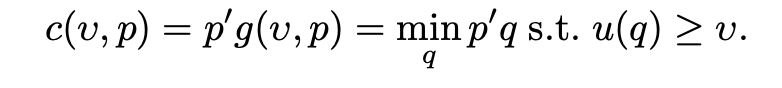 $c(\upsilon, p) = p'g(\upsilon, p) = \min_{q} p'q \text{ s.t. } u(q) \geq \upsilon.$